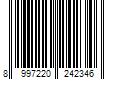 8 997220 242346